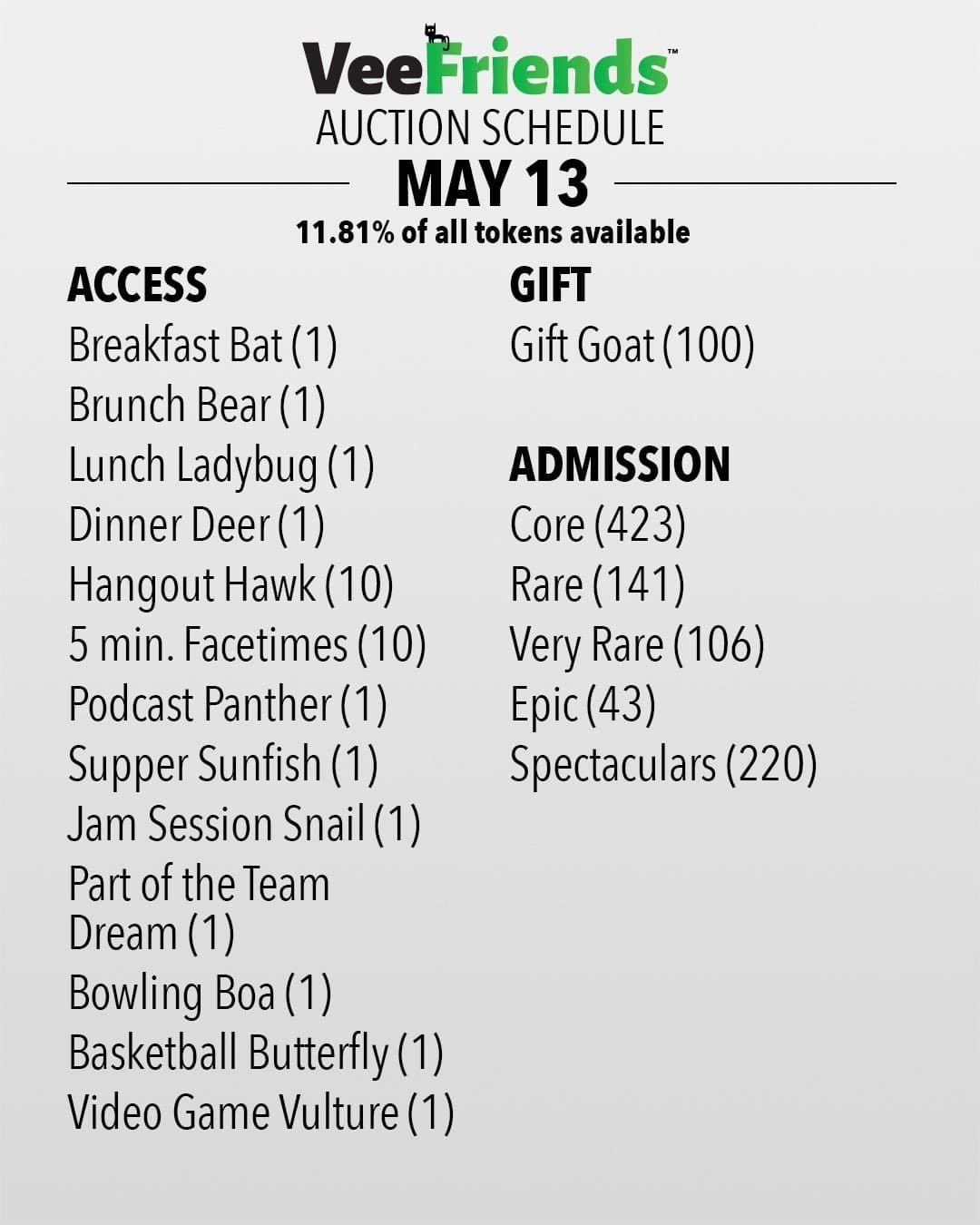 VeeFriends™
AUCTION SCHEDULE
MAY 13
11.81% of all tokens available

ACCESS
Breakfast Bat (1)
Brunch Bear (1)
Lunch Ladybug (1)
Dinner Deer (1)
Hangout Hawk (10)
5 min. Facetimes (10)
Podcast Panther (1)
Supper Sunfish (1)
Jam Session Snail (1)
Part of the Team Dream (1)
Bowling Boa (1)
Basketball Butterfly (1)
Video Game Vulture (1)

GIFT
Gift Goat (100)

ADMISSION
Core (423)
Rare (141)
Very Rare (106)
Epic (43)
Spectaculars (220)